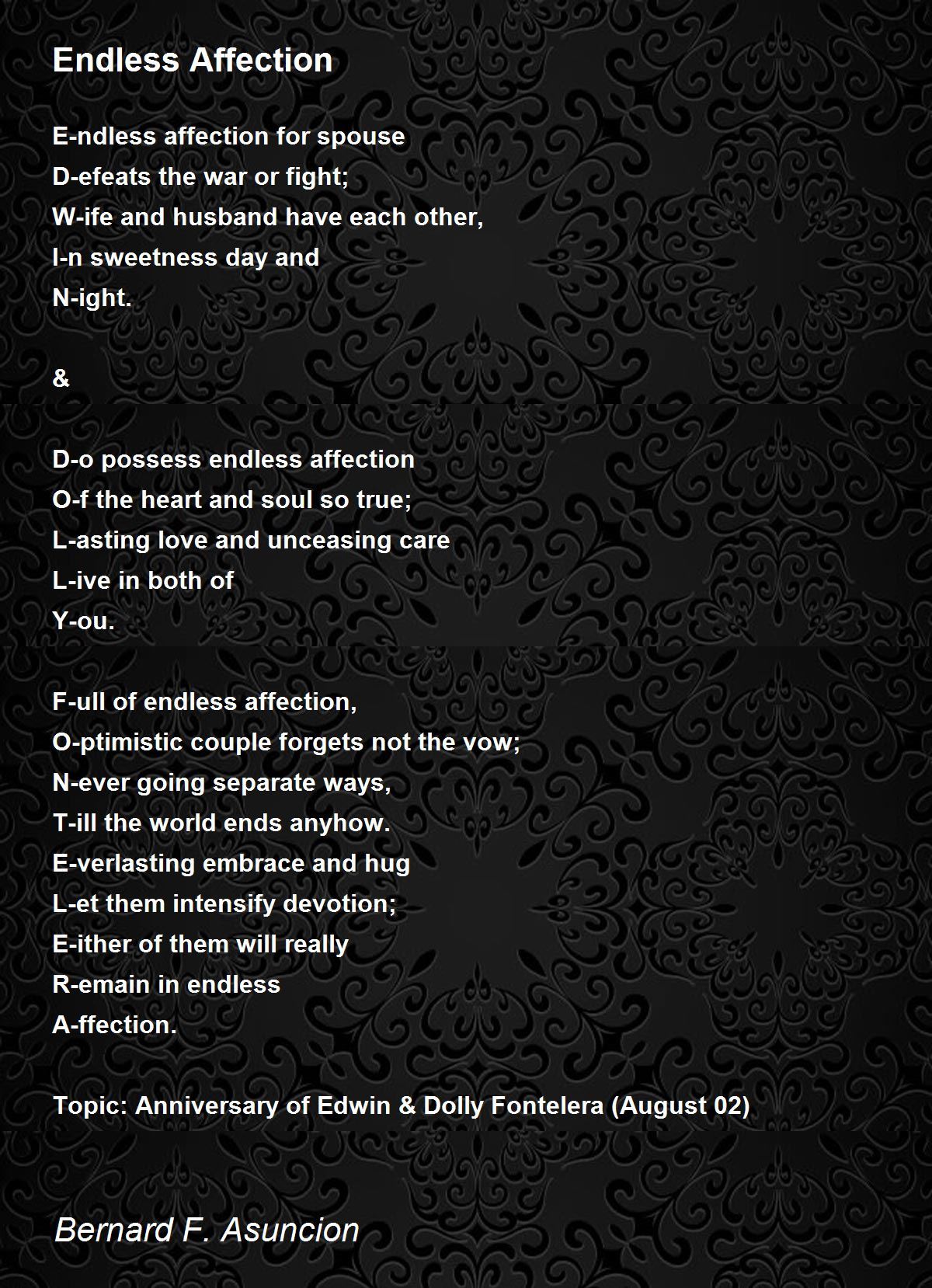 Endless Affection

E-ndless affection for spouse
D-efeats the war or fight;
W-ife and husband have each other,
I-n sweetness day and
N-ight.

&

D-o possess endless affection
O-f the heart and soul so true;
L-asting love and unceasing care
L-ive in both of
Y-ou.

F-ull of endless affection,
O-ptimistic couple forgets not the vow;
N-ever going separate ways,
T-ill the world ends anyhow.
E-verlasting embrace and hug
L-et them intensify devotion;
E-ither of them will really
R-emain in endless
A-ffection.

Topic: Anniversary of Edwin & Dolly Fontelera (August 02)

Bernard F. Asuncion